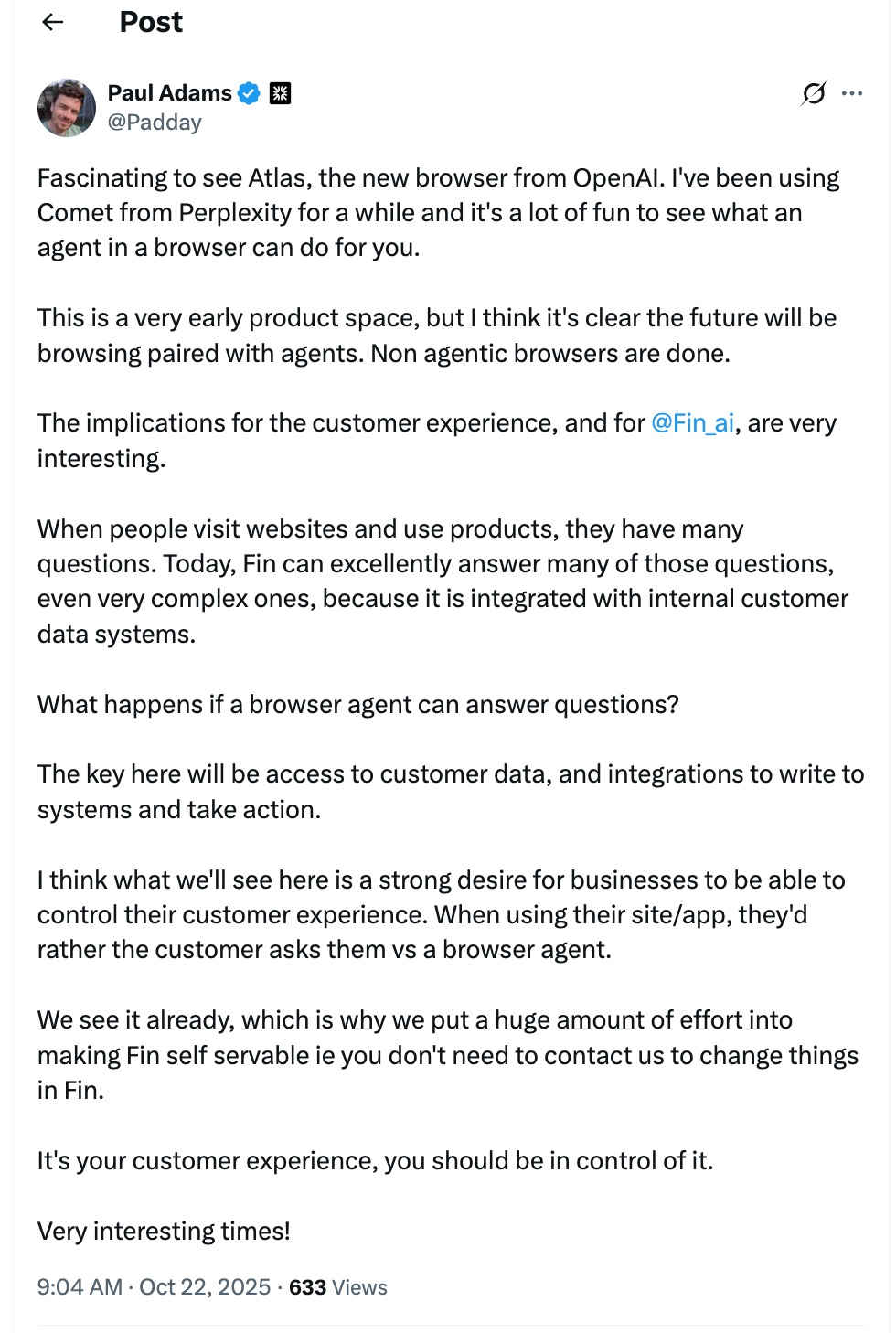 Post

Paul Adams
@Padday

Fascinating to see Atlas, the new browser from OpenAI. I've been using Comet from Perplexity for a while and it's a lot of fun to see what an agent in a browser can do for you.

This is a very early product space, but I think it's clear the future will be browsing paired with agents. Non agentic browsers are done.

The implications for the customer experience, and for @Fin_ai, are very interesting.

When people visit websites and use products, they have many questions. Today, Fin can excellently answer many of those questions, even very complex ones, because it is integrated with internal customer data systems.

What happens if a browser agent can answer questions?

The key here will be access to customer data, and integrations to write to systems and take action.

I think what we'll see here is a strong desire for businesses to be able to control their customer experience. When using their site/app, they'd rather the customer asks them vs a browser agent.

We see it already, which is why we put a huge amount of effort into making Fin self servable ie you don't need to contact us to change things in Fin.

It's your customer experience, you should be in control of it.

Very interesting times!

9:04 AM · Oct 22, 2025 · 633 Views